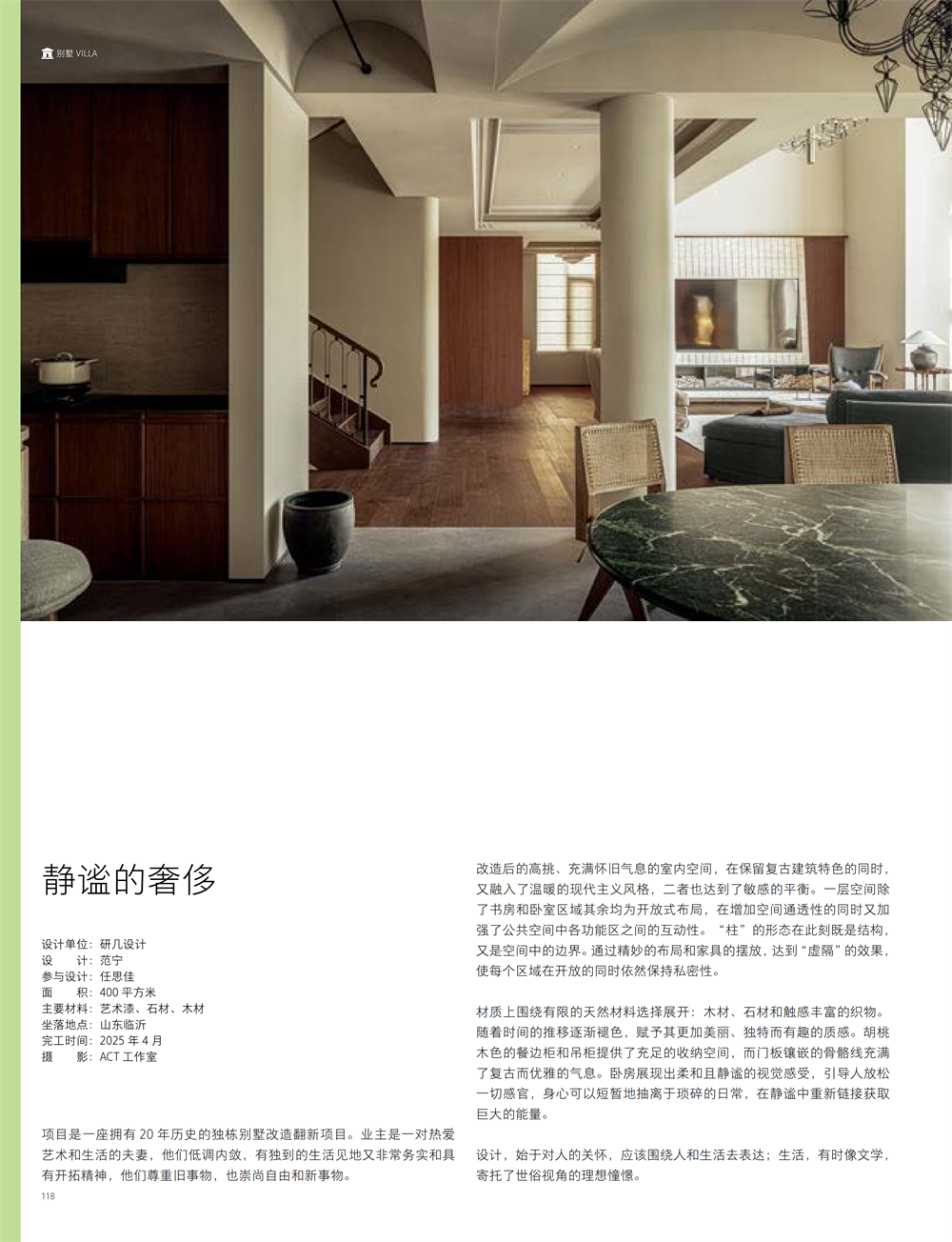 别墅 VILLA

静谧的奢侈

设计单位：研几设计
设　　计：范宁
参与设计：任思佳
面　　积：400平方米
主要材料：艺术漆、石材、木材
坐落地点：山东临沂
完工时间：2025年4月
摄　　影：ACT工作室

项目是一座拥有20年历史的独栋别墅改造翻新项目。业主是一对热爱艺术和生活的夫妻，他们低调内敛，有独到的生活见地又非常务实和具有开拓精神，他们尊重旧事物，也崇尚自由和新事物。

改造后的高挑、充满怀旧气息的室内空间，在保留复古建筑特色的同时，又融入了温暖的现代主义风格，二者也达到了敏感的平衡。一层空间除了书房和卧室区域其余均为开放式布局，在增加空间通透性的同时又加强了公共空间中各功能区之间的互动性。“柱”的形态在此刻既是结构，又是空间中的边界。通过精妙的布局和家具的摆放，达到“虚隔”的效果，使每个区域在开放的同时依然保持私密性。

材质上围绕有限的天然材料选择展开：木材、石材和触感丰富的织物。随着时间的推移逐渐褪色，赋予其更加美丽、独特而有趣的质感。胡桃木色的餐边柜和吊柜提供了充足的收纳空间，而门板镶嵌的骨骼线充满了复古而优雅的气息。卧房展现出柔和且静谧的视觉感受，引导人放松一切感官，身心可以短暂地抽离于琐碎的日常，在静谧中重新链接获取巨大的能量。

设计，始于对人的关怀，应该围绕人和生活去表达；生活，有时像文学，寄托了世俗视角的理想憧憬。

118